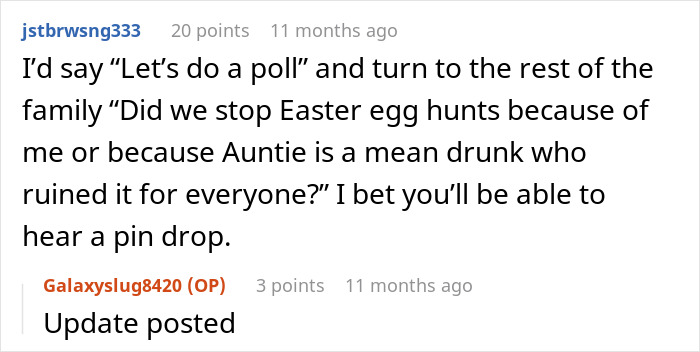 jstbrwsng333 20 points 11 months ago

I'd say "Let's do a poll" and turn to the rest of the family "Did we stop Easter egg hunts because of me or because Auntie is a mean drunk who ruined it for everyone?" I bet you'll be able to hear a pin drop.

Galaxyslug8420 (OP) 3 points 11 months ago

Update posted